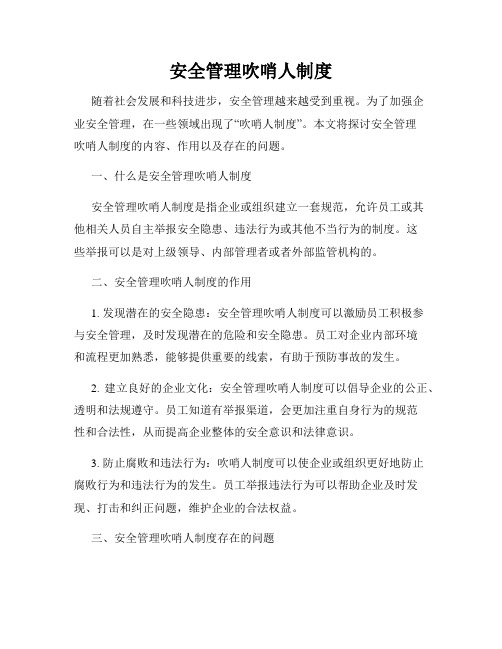 安全管理吹哨人制度

随着社会发展和科技进步，安全管理越来越受到重视。为了加强企业安全管理，在一些领域出现了“吹哨人制度”。本文将探讨安全管理吹哨人制度的内容、作用以及存在的问题。

一、什么是安全管理吹哨人制度

安全管理吹哨人制度是指企业或组织建立一套规范，允许员工或其他相关人员自主举报安全隐患、违法行为或其他不当行为的制度。这些举报可以是对上级领导、内部管理者或者外部监管机构的。

二、安全管理吹哨人制度的作用

1. 发现潜在的安全隐患：安全管理吹哨人制度可以激励员工积极参与安全管理，及时发现潜在的危险和安全隐患。员工对企业内部环境和流程更加熟悉，能够提供重要的线索，有助于预防事故的发生。

2. 建立良好的企业文化：安全管理吹哨人制度可以倡导企业的公正、透明和法规遵守。员工知道有举报渠道，会更加注重自身行为的规范性和合法性，从而提高企业整体的安全意识和法律意识。

3. 防止腐败和违法行为：吹哨人制度可以使企业或组织更好地防止腐败行为和违法行为的发生。员工举报违法行为可以帮助企业及时发现、打击和纠正问题，维护企业的合法权益。

三、安全管理吹哨人制度存在的问题